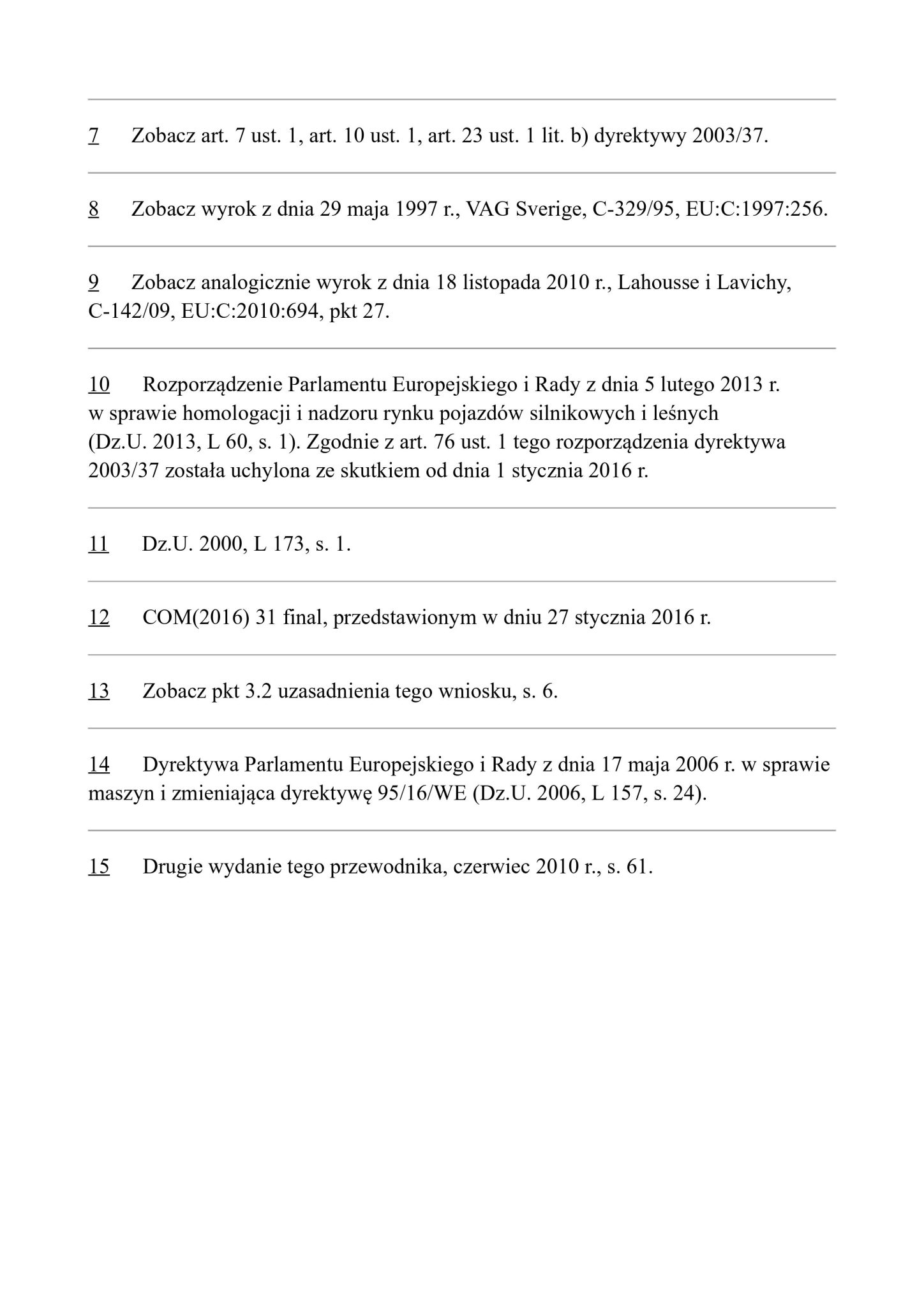 7 Zobacz art. 7 ust. 1, art. 10 ust. 1, art. 23 ust. 1 lit. b) dyrektywy 2003/37.

8 Zobacz wyrok z dnia 29 maja 1997 r., VAG Sverige, C-329/95, EU:C:1997:256.

9 Zobacz analogicznie wyrok z dnia 18 listopada 2010 r., Lahousse i Lavichy, C-142/09, EU:C:2010:694, pkt 27.

10 Rozporządzenie Parlamentu Europejskiego i Rady z dnia 5 lutego 2013 r. w sprawie homologacji i nadzoru rynku pojazdów silnikowych i leśnych (Dz.U. 2013, L 60, s. 1). Zgodnie z art. 76 ust. 1 tego rozporządzenia dyrektywa 2003/37 została uchylona ze skutkiem od dnia 1 stycznia 2016 r.

11 Dz.U. 2000, L 173, s. 1.

12 COM(2016) 31 final, przedstawionym w dniu 27 stycznia 2016 r.

13 Zobacz pkt 3.2 uzasadnienia tego wniosku, s. 6.

14 Dyrektywa Parlamentu Europejskiego i Rady z dnia 17 maja 2006 r. w sprawie maszyn i zmieniająca dyrektywę 95/16/WE (Dz.U. 2006, L 157, s. 24).

15 Drugie wydanie tego przewodnika, czerwiec 2010 r., s. 61.